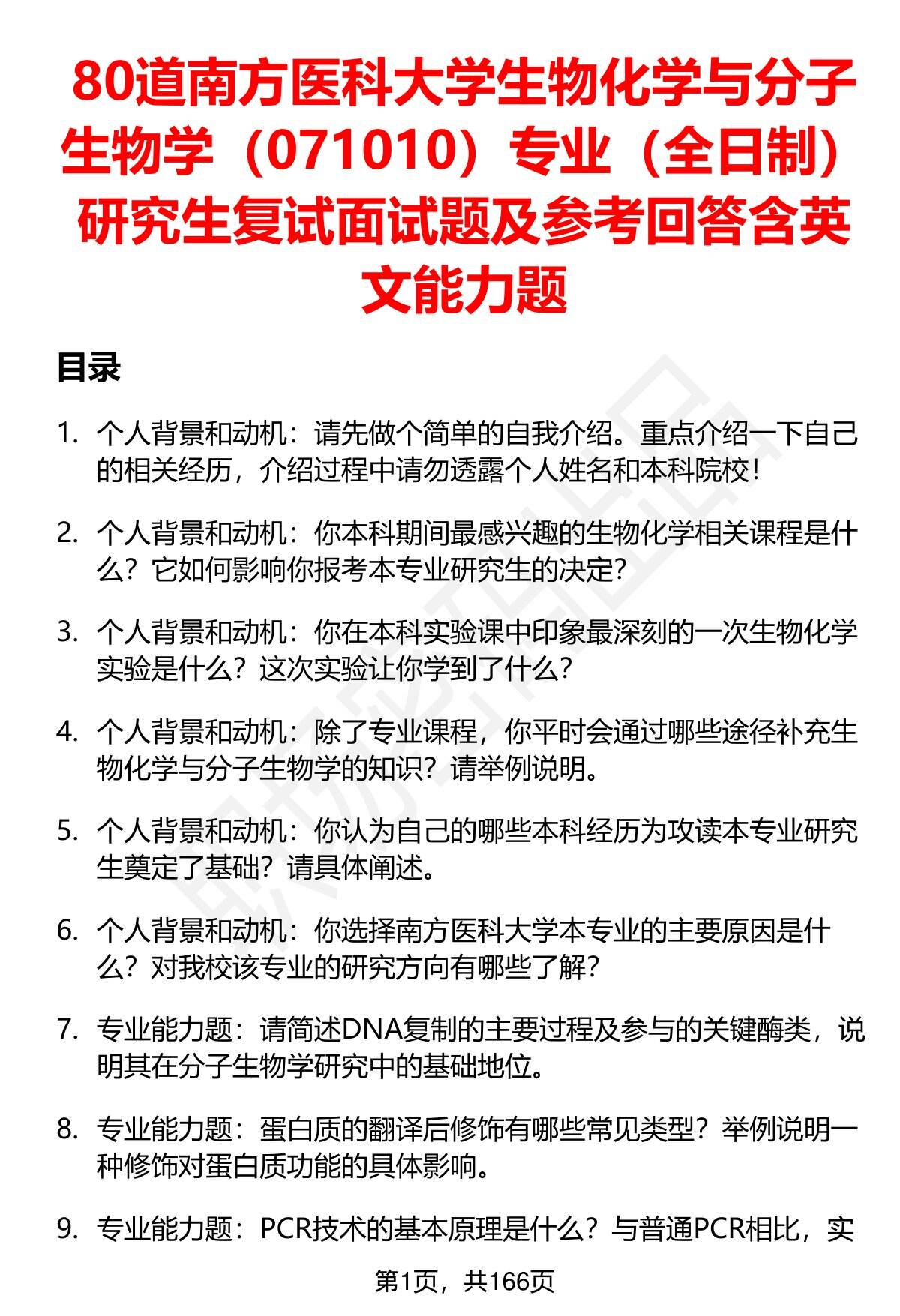 80道南方医科大学生物化学与分子生物学（071010）专业（全日制）研究生复试面试题及参考回答含英文能力题

目录

1. 个人背景和动机：请先做个简单的自我介绍。重点介绍一下自己的相关经历，介绍过程中请勿透露个人姓名和本科院校！

2. 个人背景和动机：你本科期间最感兴趣的生物化学相关课程是什么？它如何影响你报考本专业研究生的决定？

3. 个人背景和动机：你在本科实验课中印象最深刻的一次生物化学实验是什么？这次实验让你学到了什么？

4. 个人背景和动机：除了专业课程，你平时会通过哪些途径补充生物化学与分子生物学的知识？请举例说明。

5. 个人背景和动机：你认为自己的哪些本科经历为攻读本专业研究生奠定了基础？请具体阐述。

6. 个人背景和动机：你选择南方医科大学本专业的主要原因是什么？对我校该专业的研究方向有哪些了解？

7. 专业能力题：请简述DNA复制的主要过程及参与的关键酶类，说明其在分子生物学研究中的基础地位。

8. 专业能力题：蛋白质的翻译后修饰有哪些常见类型？举例说明一种修饰对蛋白质功能的具体影响。

9. 专业能力题：PCR技术的基本原理是什么？与普通PCR相比，实

第1页，共166页